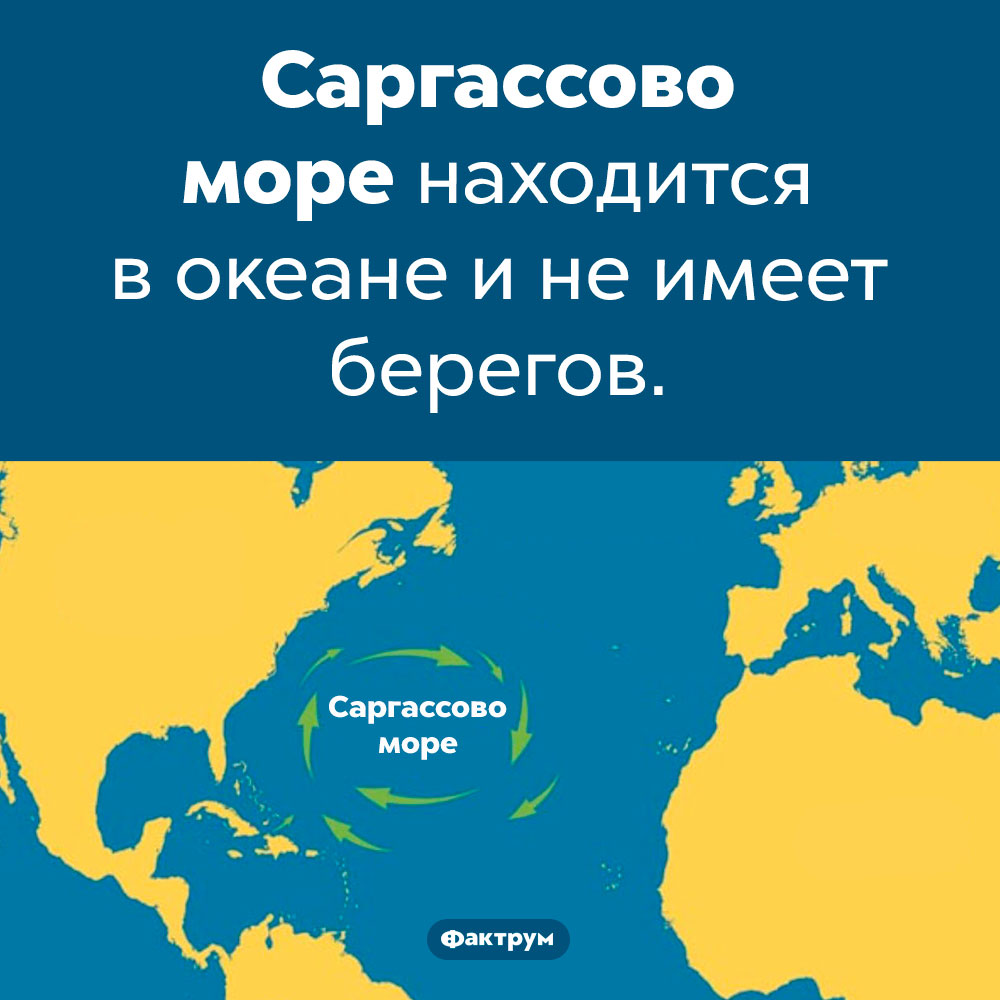 Саргассово море находится в океане и не имеет берегов.

Саргассово море

Фактрум